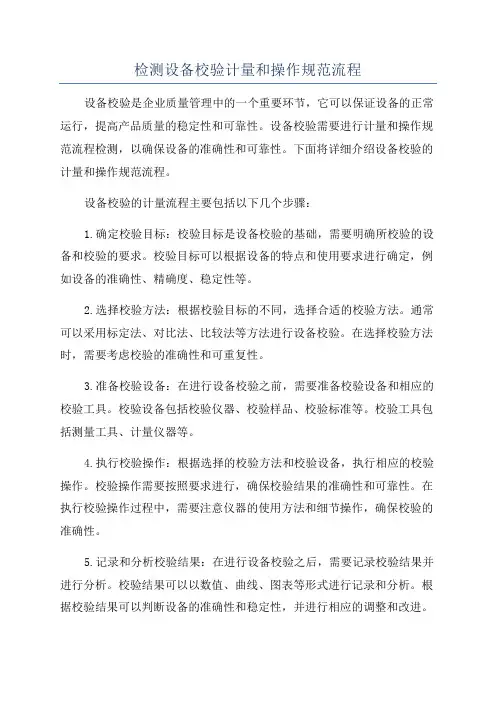 检测设备校验计量和操作规范流程

设备校验是企业质量管理中的一个重要环节，它可以保证设备的正常运行，提高产品质量的稳定性和可靠性。设备校验需要进行计量和操作规范流程检测，以确保设备的准确性和可靠性。下面将详细介绍设备校验的计量和操作规范流程。

设备校验的计量流程主要包括以下几个步骤：

1.确定校验目标：校验目标是设备校验的基础，需要明确所校验的设备和校验的要求。校验目标可以根据设备的特点和使用要求进行确定，例如设备的准确性、精确度、稳定性等。

2.选择校验方法：根据校验目标的不同，选择合适的校验方法。通常可以采用标定法、对比法、比较法等方法进行设备校验。在选择校验方法时，需要考虑校验的准确性和可重复性。

3.准备校验设备：在进行设备校验之前，需要准备校验设备和相应的校验工具。校验设备包括校验仪器、校验样品、校验标准等。校验工具包括测量工具、计量仪器等。

4.执行校验操作：根据选择的校验方法和校验设备，执行相应的校验操作。校验操作需要按照要求进行，确保校验结果的准确性和可靠性。在执行校验操作过程中，需要注意仪器的使用方法和细节操作，确保校验的准确性。

5.记录和分析校验结果：在进行设备校验之后，需要记录校验结果并进行分析。校验结果可以以数值、曲线、图表等形式进行记录和分析。根据校验结果可以判断设备的准确性和稳定性，并进行相应的调整和改进。